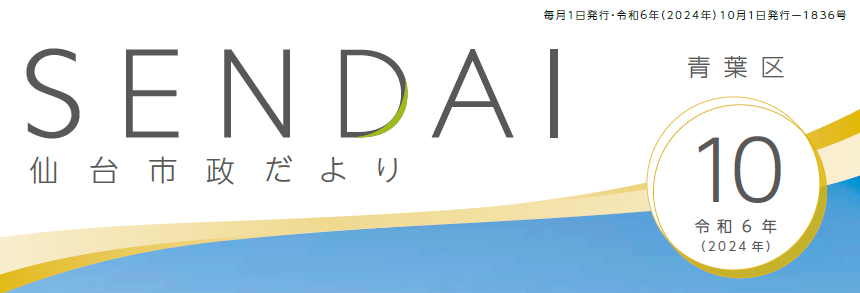 毎月1日発行・令和6年(2024年)10月1日発行ー1836号

SENDAI

仙台市政だより

青葉区

10

令和6年
(2024年)